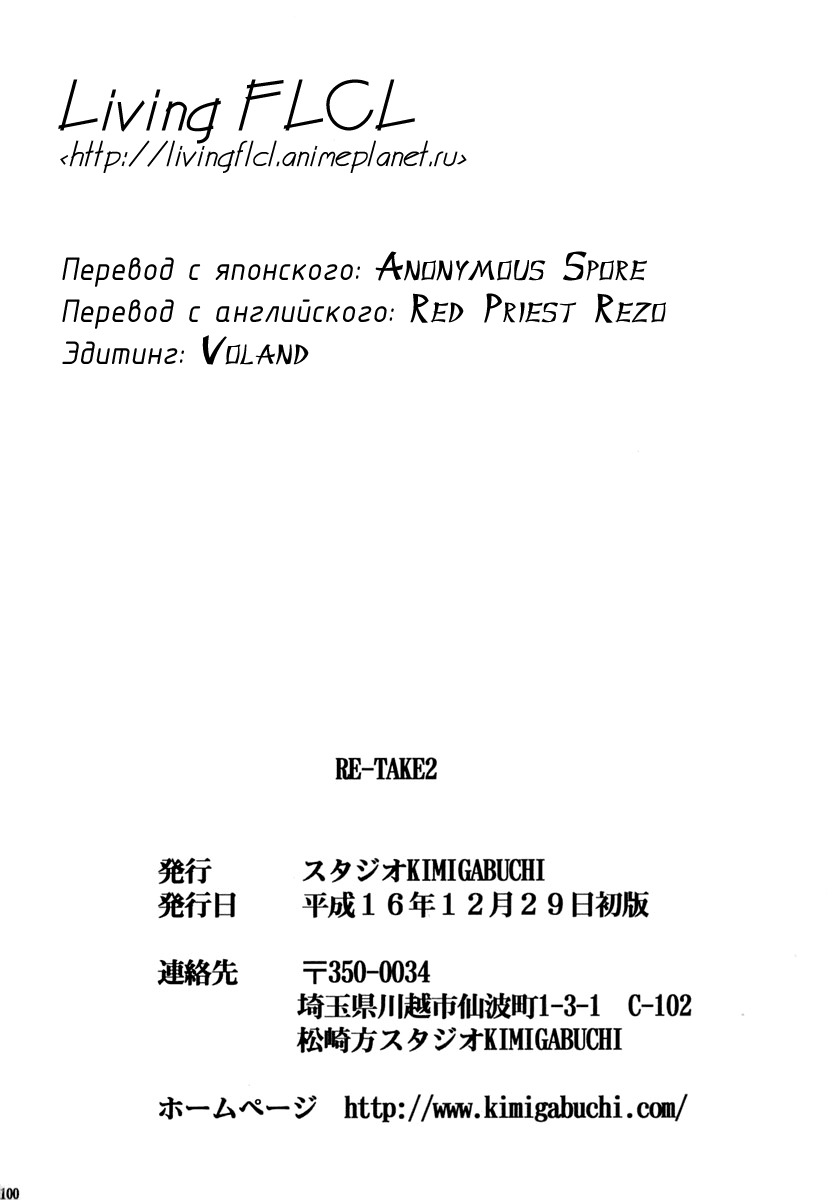 Living FLCL
<http://livingflcl.animeplanet.ru>

Перевод с японского: Anonymous Spore
Перевод с английского: Red Priest Rezo
Эдитинг: Voland

RE-TAKE2

発行 スタジオKIMIGABUCHI
発行日 平成16年12月29日初版

連絡先 〒350-0034
埼玉県川越市仙波町1-3-1 C-102
松崎方スタジオKIMIGABUCHI

ホームページ http://www.kimigabuchi.com/

100